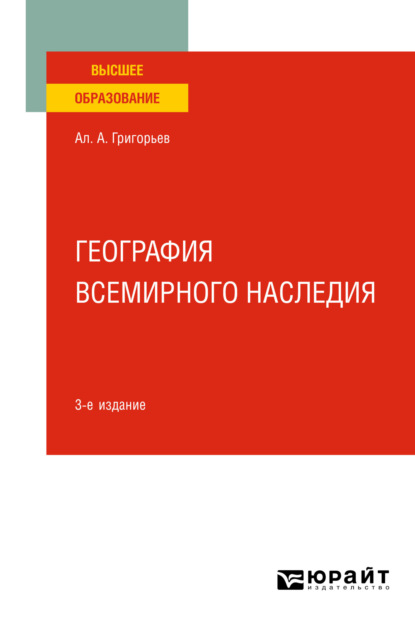 ВЫСШЕЕ
ОБРАЗОВАНИЕ

Ал. А. Григорьев

ГЕОГРАФИЯ
ВСЕМИРНОГО НАСЛЕДИЯ

3-е издание

ЮРАЙТ
издательство